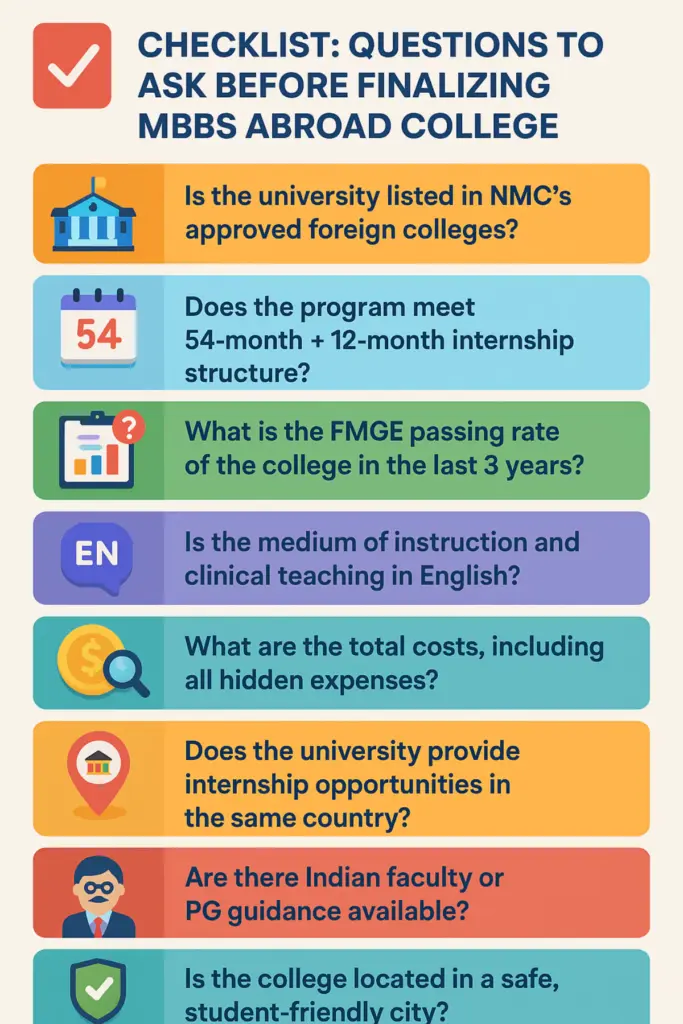 CHECKLIST: QUESTIONS TO ASK BEFORE FINALIZING MBBS ABROAD COLLEGE

Is the university listed in NMC's approved foreign colleges?

54

Does the program meet 54-month + 12-month internship structure?

What is the FMGE passing rate of the college in the last 3 years?

EN

Is the medium of instruction and clinical teaching in English?

What are the total costs, including all hidden expenses?

Does the university provide internship opportunities in the same country?

Are there Indian faculty or PG guidance available?

Is the college located in a safe, student-friendly city?